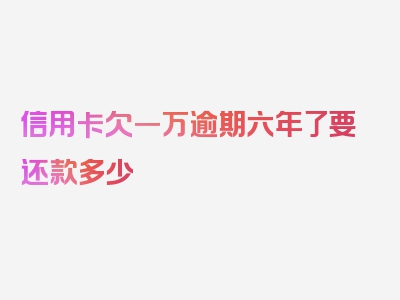 信用卡欠一万逾期六年了要还款多少